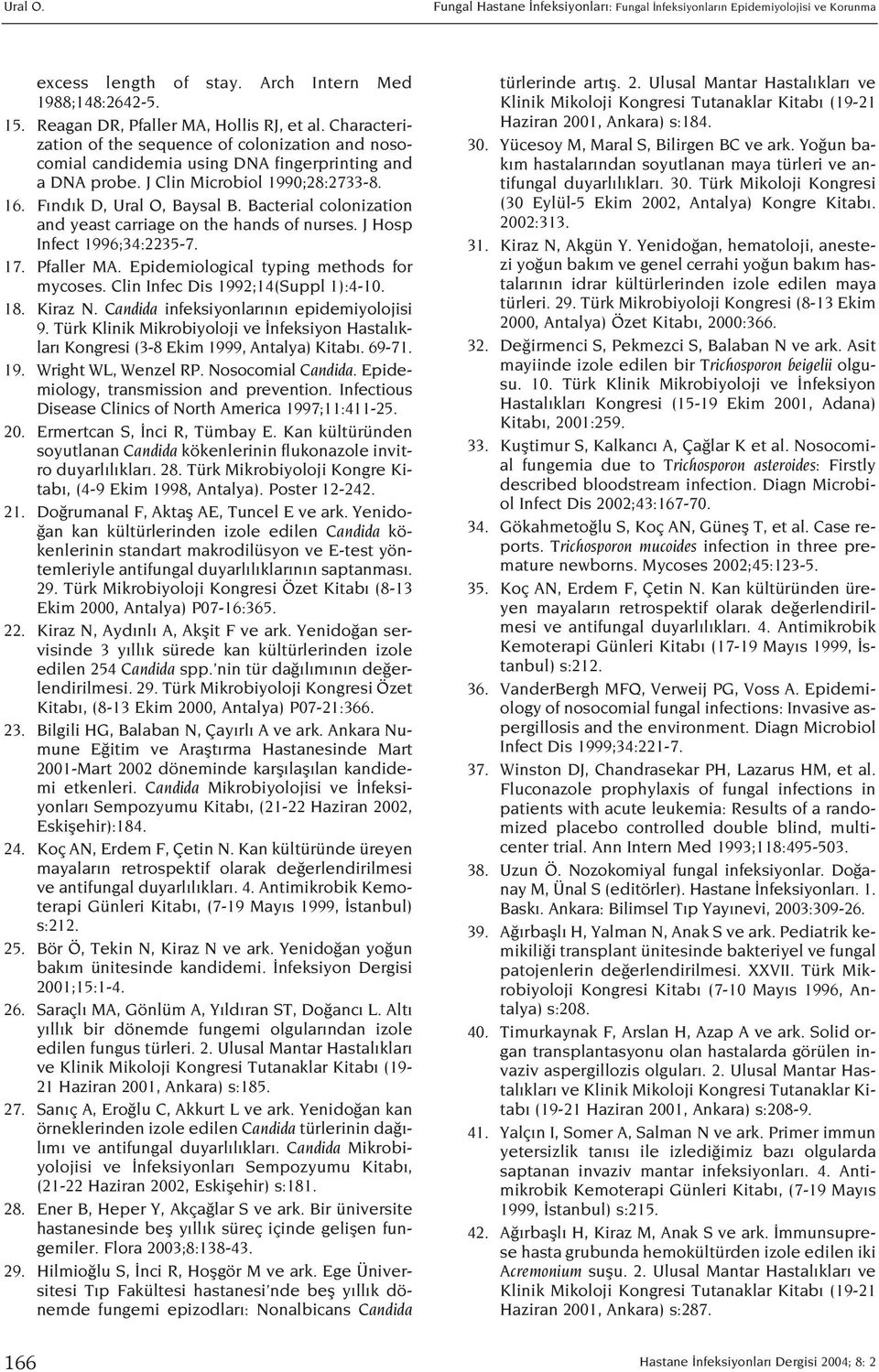 Ural O.

Fungal Hastane İnfeksiyonları: Fungal İnfeksiyonların Epidemiyolojisi ve Korunma

excess length of stay. Arch Intern Med 1988;148:2642-5.

15. Reagan DR, Pfaller MA, Hollis RJ, et al. Characterization of the sequence of colonization and nosocomial candidemia using DNA fingerprinting and a DNA probe. J Clin Microbiol 1990;28:2733-8.

16. Fındık D, Ural O, Baysal B. Bacterial colonization and yeast carriage on the hands of nurses. J Hosp Infect 1996;34:2235-7.

17. Pfaller MA. Epidemiological typing methods for mycoses. Clin Infec Dis 1992;14(Suppl 1):4-10.

18. Kiraz N. Candida infeksiyonlarının epidemiyolojisi 9. Türk Klinik Mikrobiyoloji ve İnfeksiyon Hastalıkları Kongresi (3-8 Ekim 1999, Antalya) Kitabı. 69-71.

19. Wright WL, Wenzel RP. Nosocomial Candida. Epidemiology, transmission and prevention. Infectious Disease Clinics of North America 1997;11:411-25.

20. Ermertcan S, İnci R, Tümbay E. Kan kültüründen soyutlanan Candida kökenlerinin flukonazole invitro duyarlılıkları. 28. Türk Mikrobiyoloji Kongre Kitabı, (4-9 Ekim 1998, Antalya). Poster 12-242.

21. Doğrumanal F, Aktaş AE, Tuncel E ve ark. Yenidoğan kan kültürlerinden izole edilen Candida kökenlerinin standart makrodilüsyon ve E-test yöntemleriyle antifungal duyarlılıklarının saptanması. 29. Türk Mikrobiyoloji Kongresi Özet Kitabı (8-13 Ekim 2000, Antalya) P07-16:365.

22. Kiraz N, Aydınlı A, Akşit F ve ark. Yenidoğan servisinde 3 yıllık sürede kan kültürlerinden izole edilen 254 Candida spp.'nin tür dağılımının değerlendirilmesi. 29. Türk Mikrobiyoloji Kongresi Özet Kitabı, (8-13 Ekim 2000, Antalya) P07-21:366.

23. Bilgili HG, Balaban N, Çayırlı A ve ark. Ankara Numune Eğitim ve Araştırma Hastanesinde Mart 2001-Mart 2002 döneminde karşılaşılan kandidemi etkenleri. Candida Mikrobiyolojisi ve İnfeksiyonları Sempozyumu Kitabı, (21-22 Haziran 2002, Eskişehir):184.

24. Koç AN, Erdem F, Çetin N. Kan kültüründe üreyen mayaların retrospektif olarak değerlendirilmesi ve antifungal duyarlılıkları. 4. Antimikrobik Kemoterapi Günleri Kitabı, (7-19 Mayıs 1999, İstanbul) s:212.

25. Bör Ö, Tekin N, Kiraz N ve ark. Yenidoğan yoğun bakım ünitesinde kandidemi. İnfeksiyon Dergisi 2001;15:1-4.

26. Saraçlı MA, Gönlüm A, Yıldıran ST, Doğancı L. Altı yıllık bir dönemde fungemi olgularından izole edilen fungus türleri. 2. Ulusal Mantar Hastalıkları ve Klinik Mikoloji Kongresi Tutanaklar Kitabı (19-21 Haziran 2001, Ankara) s:185.

27. Sanıç A, Eroğlu C, Akkurt L ve ark. Yenidoğan kan örneklerinden izole edilen Candida türlerinin dağılımı ve antifungal duyarlılıkları. Candida Mikrobiyolojisi ve İnfeksiyonları Sempozyumu Kitabı, (21-22 Haziran 2002, Eskişehir) s:181.

28. Ener B, Heper Y, Akçağlar S ve ark. Bir üniversite hastanesinde beş yıllık süreç içinde gelişen fungemiler. Flora 2003;8:138-43.

29. Hilmioğlu S, İnci R, Hoşgör M ve ark. Ege Üniversitesi Tıp Fakültesi hastanesi'nde beş yıllık dönemde fungemi epizodları: Nonalbicans Candida türlerinde artış. 2. Ulusal Mantar Hastalıkları ve Klinik Mikoloji Kongresi Tutanaklar Kitabı (19-21 Haziran 2001, Ankara) s:184.

30. Yücesoy M, Maral S, Bilirgen BC ve ark. Yoğun bakım hastalarından soyutlanan maya türleri ve antifungal duyarlılıkları. 30. Türk Mikoloji Kongresi (30 Eylül-5 Ekim 2002, Antalya) Kongre Kitabı. 2002:313.

31. Kiraz N, Akgün Y. Yenidoğan, hematoloji, anestezi yoğun bakım ve genel cerrahi yoğun bakım hastalarının idrar kültürlerinden izole edilen maya türleri. 29. Türk Mikrobiyoloji Kongresi (8-13 Ekim 2000, Antalya) Özet Kitabı, 2000:366.

32. Değirmenci S, Pekmezci S, Balaban N ve ark. Asit mayiinde izole edilen bir Trichosporon beigelii olgusu. 10. Türk Klinik Mikrobiyoloji ve İnfeksiyon Hastalıkları Kongresi (15-19 Ekim 2001, Adana) Kitabı, 2001:259.

33. Kuştimur S, Kalkancı A, Çağlar K et al. Nosocomial fungemia due to Trichosporon asteroides: Firstly described bloodstream infection. Diagn Microbiol Infect Dis 2002;43:167-70.

34. Gökahmetoğlu S, Koç AN, Güneş T, et al. Case reports. Trichosporon mucoides infection in three premature newborns. Mycoses 2002;45:123-5.

35. Koç AN, Erdem F, Çetin N. Kan kültüründen üreyen mayaların retrospektif olarak değerlendirilmesi ve antifungal duyarlılıkları. 4. Antimikrobik Kemoterapi Günleri Kitabı (17-19 Mayıs 1999, İstanbul) s:212.

36. VanderBergh MFQ, Verweij PG, Voss A. Epidemiology of nosocomial fungal infections: Invasive aspergillosis and the environment. Diagn Microbiol Infect Dis 1999;34:221-7.

37. Winston DJ, Chandrasekar PH, Lazarus HM, et al. Fluconazole prophylaxis of fungal infections in patients with acute leukemia: Results of a randomized placebo controlled double blind, multicenter trial. Ann Intern Med 1993;118:495-503.

38. Uzun Ö. Nozokomiyal fungal infeksiyonlar. Doğanay M, Ünal S (editörler). Hastane İnfeksiyonları. 1. Baskı. Ankara: Bilimsel Tıp Yayınevi, 2003:309-26.

39. Ağırbaşlı H, Yalman N, Anak S ve ark. Pediatrik kemikiliği transplant ünitesinde bakteriyel ve fungal patojenlerin değerlendirilmesi. XXVII. Türk Mikrobiyoloji Kongresi Kitabı (7-10 Mayıs 1996, Antalya) s:208.

40. Timurkaynak F, Arslan H, Azap A ve ark. Solid organ transplantasyonu olan hastalarda görülen invaziv aspergillozis olguları. 2. Ulusal Mantar Hastalıkları ve Klinik Mikoloji Kongresi Tutanaklar Kitabı (19-21 Haziran 2001, Ankara) s:208-9.

41. Yalçın I, Somer A, Salman N ve ark. Primer immun yetersizlik tanısı ile izlediğimiz bazı olgularda saptanan invaziv mantar infeksiyonları. 4. Antimikrobik Kemoterapi Günleri Kitabı, (7-19 Mayıs 1999, İstanbul) s:215.

42. Ağırbaşlı H, Kiraz M, Anak S ve ark. İmmunsuprese hasta grubunda hemokültürden izole edilen iki Acremonium suşu. 2. Ulusal Mantar Hastalıkları ve Klinik Mikoloji Kongresi Tutanaklar Kitabı (19-21 Haziran 2001, Ankara) s:287.

166

Hastane İnfeksiyonları Dergisi 2004; 8: 2